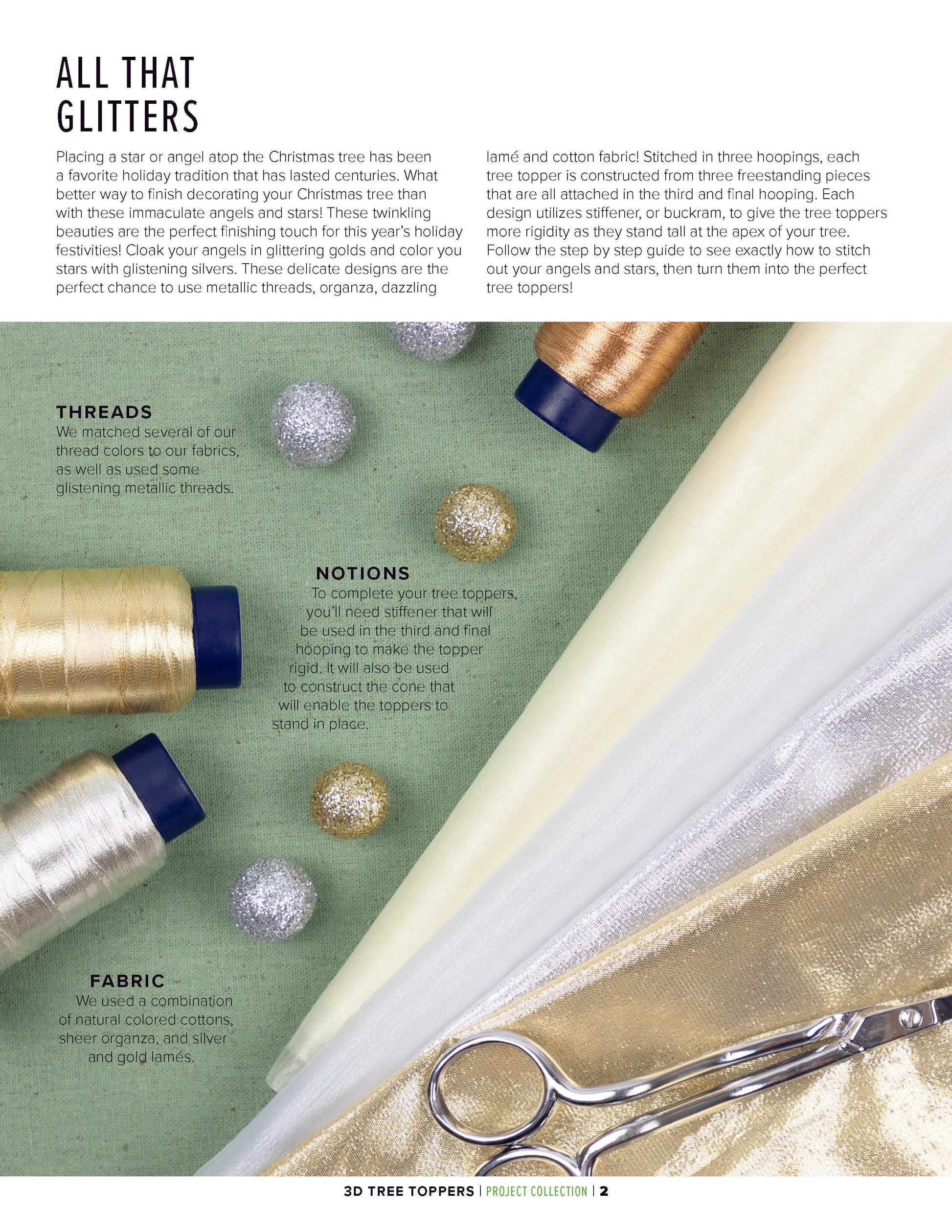 ALL THAT
GLITTERS

Placing a star or angel atop the Christmas tree has been a favorite holiday tradition that has lasted centuries. What better way to finish decorating your Christmas tree than with these immaculate angels and stars! These twinkling beauties are the perfect finishing touch for this year's holiday festivities! Cloak your angels in glittering golds and color you stars with glistening silvers. These delicate designs are the perfect chance to use metallic threads, organza, dazzling lamé and cotton fabric! Stitched in three hoopings, each tree topper is constructed from three freestanding pieces that are all attached in the third and final hooping. Each design utilizes stiffener, or buckram, to give the tree toppers more rigidity as they stand tall at the apex of your tree. Follow the step by step guide to see exactly how to stitch out your angels and stars, then turn them into the perfect tree toppers!

THREADS
We matched several of our thread colors to our fabrics, as well as used some glistening metallic threads.

NOTIONS
To complete your tree toppers, you'll need stiffener that will be used in the third and final hooping to make the topper rigid. It will also be used to construct the cone that will enable the toppers to stand in place.

FABRIC
We used a combination of natural colored cottons, sheer organza, and silver and gold lamés.

3D TREE TOPPERS | PROJECT COLLECTION | 2